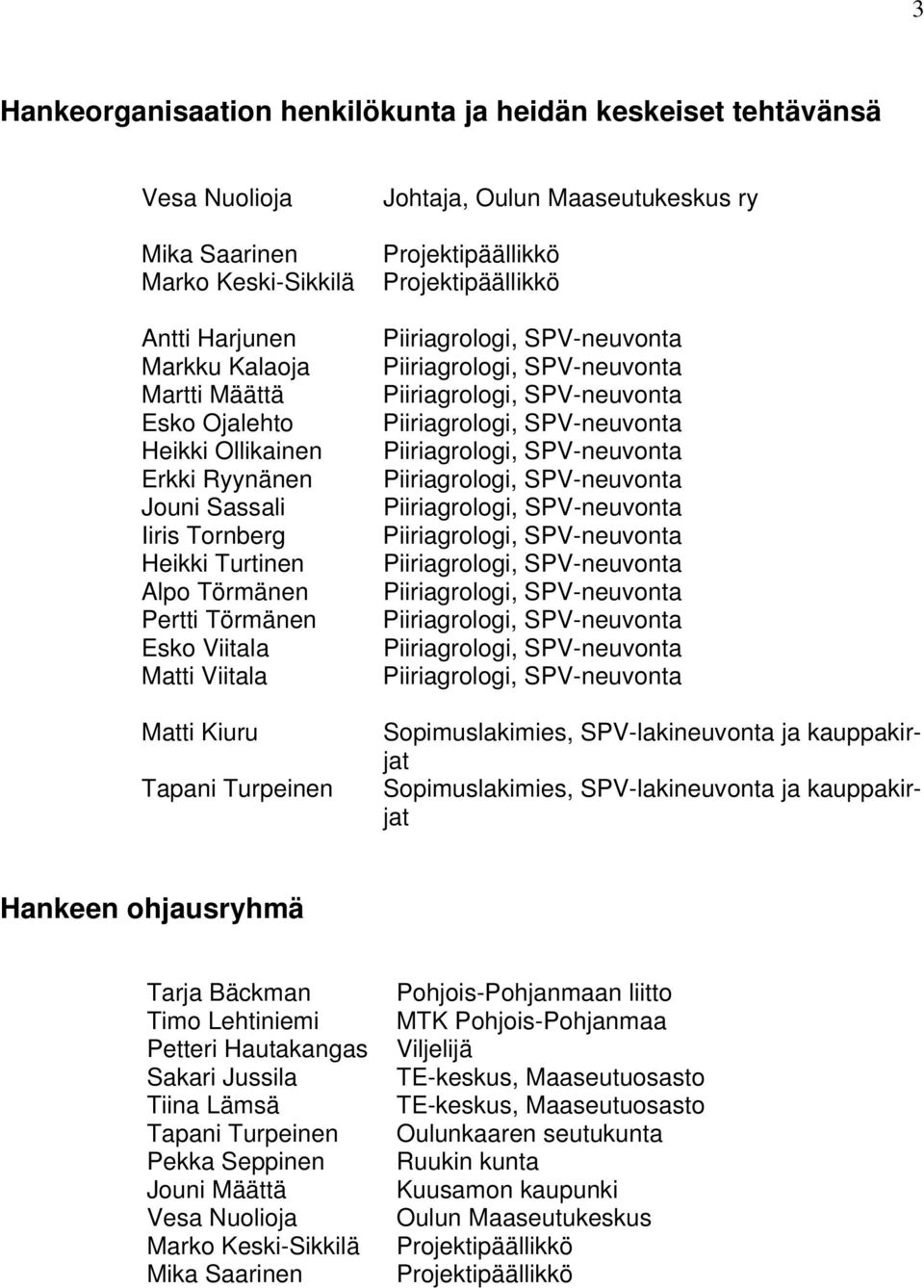 3

Hankeorganisaation henkilökunta ja heidän keskeiset tehtävänsä

| | |
|---|---|
| Vesa Nuolioja | Johtaja, Oulun Maaseutukeskus ry |
| Mika Saarinen | Projektipäällikkö |
| Marko Keski-Sikkilä | Projektipäällikkö |
| Antti Harjunen | Piiriagrologi, SPV-neuvonta |
| Markku Kalaoja | Piiriagrologi, SPV-neuvonta |
| Martti Määttä | Piiriagrologi, SPV-neuvonta |
| Esko Ojalehto | Piiriagrologi, SPV-neuvonta |
| Heikki Ollikainen | Piiriagrologi, SPV-neuvonta |
| Erkki Ryynänen | Piiriagrologi, SPV-neuvonta |
| Jouni Sassali | Piiriagrologi, SPV-neuvonta |
| Iiris Tornberg | Piiriagrologi, SPV-neuvonta |
| Heikki Turtinen | Piiriagrologi, SPV-neuvonta |
| Alpo Törmänen | Piiriagrologi, SPV-neuvonta |
| Pertti Törmänen | Piiriagrologi, SPV-neuvonta |
| Esko Viitala | Piiriagrologi, SPV-neuvonta |
| Matti Viitala | Piiriagrologi, SPV-neuvonta |
| Matti Kiuru | Sopimuslakimies, SPV-lakineuvonta ja kauppakirjat |
| Tapani Turpeinen | Sopimuslakimies, SPV-lakineuvonta ja kauppakirjat |

Hankeen ohjausryhmä

| | |
|---|---|
| Tarja Bäckman | Pohjois-Pohjanmaan liitto |
| Timo Lehtiniemi | MTK Pohjois-Pohjanmaa |
| Petteri Hautakangas | Viljelijä |
| Sakari Jussila | TE-keskus, Maaseutuosasto |
| Tiina Lämsä | TE-keskus, Maaseutuosasto |
| Tapani Turpeinen | Oulunkaaren seutukunta |
| Pekka Seppinen | Ruukin kunta |
| Jouni Määttä | Kuusamon kaupunki |
| Vesa Nuolioja | Oulun Maaseutukeskus |
| Marko Keski-Sikkilä | Projektipäällikkö |
| Mika Saarinen | Projektipäällikkö |